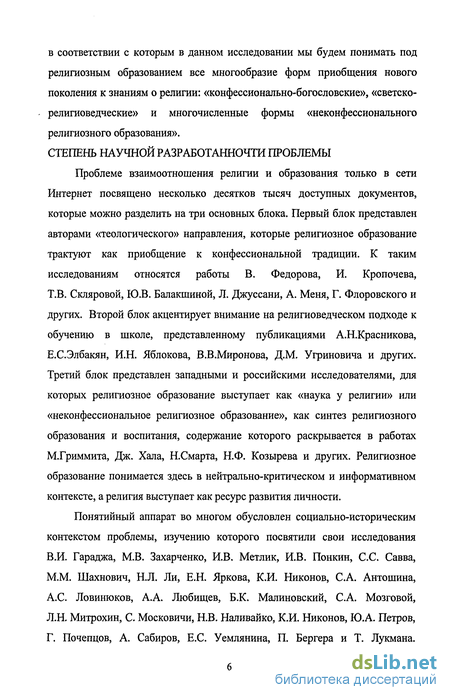 в соответствии с которым в данном исследовании мы будем понимать под религиозным образованием все многообразие форм приобщения нового поколения к знаниям о религии: «конфессионально-богословские», «светско-религиоведческие» и многочисленные формы «неконфессионального религиозного образования».

СТЕПЕНЬ НАУЧНОЙ РАЗРАБОТАННОЧТИ ПРОБЛЕМЫ

Проблеме взаимоотношения религии и образования только в сети Интернет посвящено несколько десятков тысяч доступных документов, которые можно разделить на три основных блока. Первый блок представлен авторами «теологического» направления, которые религиозное образование трактуют как приобщение к конфессиональной традиции. К таким исследованиям относятся работы В. Федорова, И. Кропочева, Т.В. Скляровой, Ю.В. Балакшиной, Л. Джуссани, А. Меня, Г. Флоровского и других. Второй блок акцентирует внимание на религиоведческом подходе к обучению в школе, представленному публикациями А.Н.Красникова, Е.С.Элбакян, И.Н. Яблокова, В.В.Миронова, Д.М. Угриновича и других. Третий блок представлен западными и российскими исследователями, для которых религиозное образование выступает как «наука у религии» или «неконфессиональное религиозное образование», как синтез религиозного образования и воспитания, содержание которого раскрывается в работах М.Гриммита, Дж. Хала, Н.Смарта, Н.Ф. Козырева и других. Религиозное образование понимается здесь в нейтрально-критическом и информативном контексте, а религия выступает как ресурс развития личности.

Понятийный аппарат во многом обусловлен социально-историческим контекстом проблемы, изучению которого посвятили свои исследования В.И. Гараджа, М.В. Захарченко, И.В. Метлик, И.В. Понкин, С.С. Савва, М.М. Шахнович, Н.Л. Ли, Е.Н. Яркова, К.И. Никонов, С.А. Антошина, А.С. Ловинюков, А.А. Любищев, Б.К. Малиновский, С.А. Мозговой, Л.Н. Митрохин, С. Московичи, Н.В. Наливайко, К.И. Никонов, Ю.А. Петров, Г. Почепцов, А. Сабиров, Е.С. Уемлянина, П. Бергера и Т. Лукмана.

6

dsLib.net
библиотека диссертаций